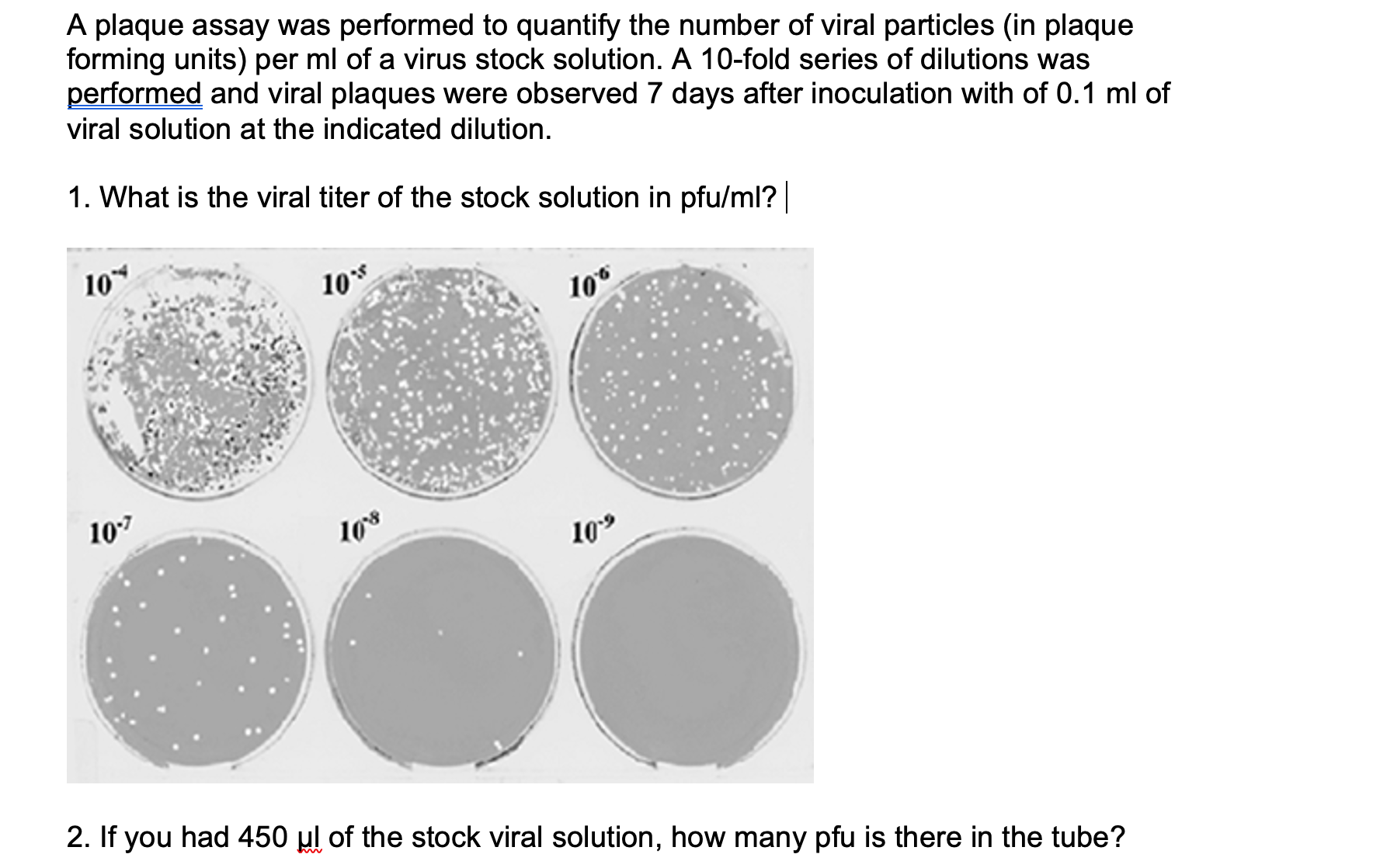 A plaque assay was performed to quantify the number of viral particles (in plaque forming units) per ml of a virus stock solution. A 10-fold series of dilutions was performed and viral plaques were observed 7 days after inoculation with of 0.1 ml of viral solution at the indicated dilution.

1. What is the viral titer of the stock solution in pfu/ml?

$10^{-4}$

$10^{-5}$

$10^{-6}$

$10^{-7}$

$10^{-8}$

$10^{-9}$

2. If you had 450 µl of the stock viral solution, how many pfu is there in the tube?